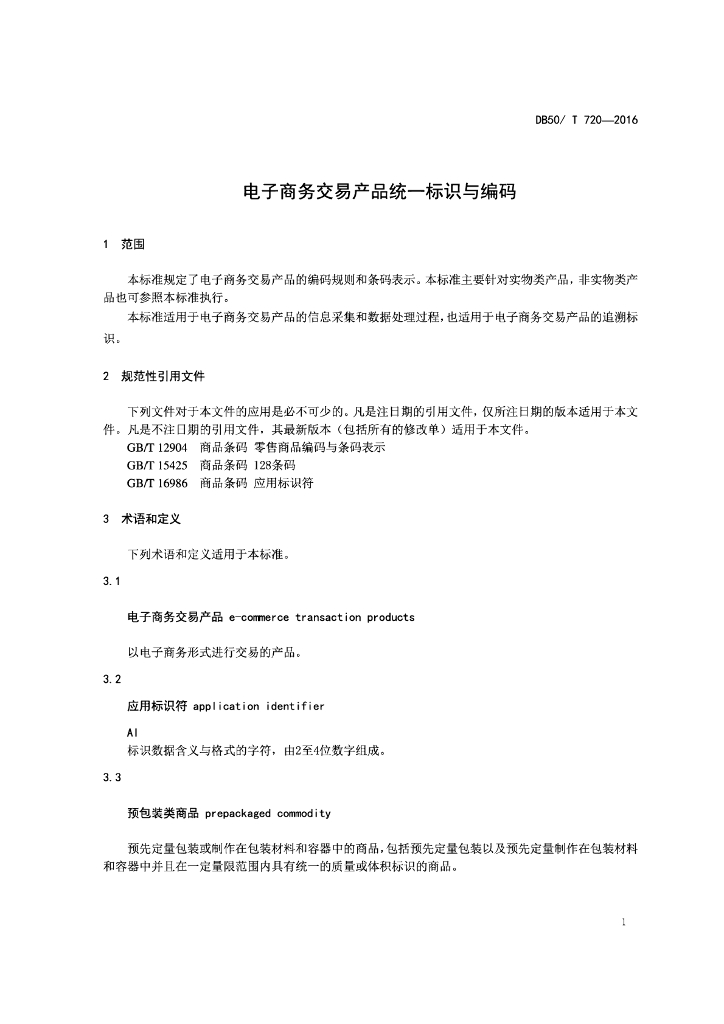 DB50/ T 720—2016

电子商务交易产品统一标识与编码

1 范围

本标准规定了电子商务交易产品的编码规则和条码表示。本标准主要针对实物类产品，非实物类产品也可参照本标准执行。

本标准适用于电子商务交易产品的信息采集和数据处理过程，也适用于电子商务交易产品的追溯标识。

2 规范性引用文件

下列文件对于本文件的应用是必不可少的。凡是注日期的引用文件，仅所注日期的版本适用于本文件。凡是不注日期的引用文件，其最新版本（包括所有的修改单）适用于本文件。

GB/T 12904 商品条码 零售商品编码与条码表示

GB/T 15425 商品条码 128条码

GB/T 16986 商品条码 应用标识符

3 术语和定义

下列术语和定义适用于本标准。

3.1

电子商务交易产品 e-commerce transaction products

以电子商务形式进行交易的产品。

3.2

应用标识符 application identifier

AI

标识数据含义与格式的字符，由2至4位数字组成。

3.3

预包装类商品 prepackaged commodity

预先定量包装或制作在包装材料和容器中的商品，包括预先定量包装以及预先定量制作在包装材料和容器中并且在一定量限范围内具有统一的质量或体积标识的商品。

1